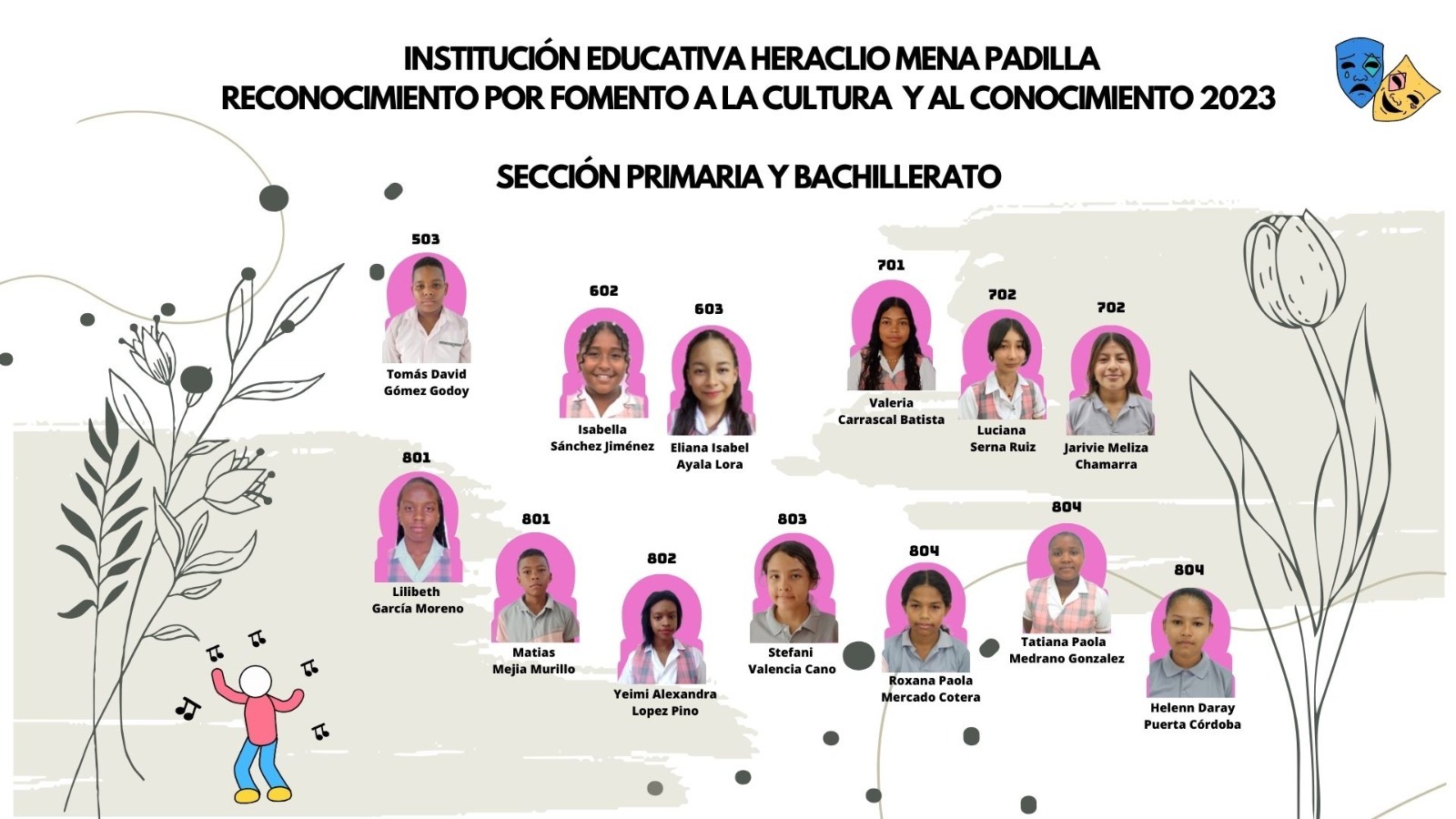 INSTITUCIÓN EDUCATIVA HERACLIO MENA PADILLA
RECONOCIMIENTO POR FOMENTO A LA CULTURA Y AL CONOCIMIENTO 2023

SECCIÓN PRIMARIA Y BACHILLERATO

503
Tomás David
Gómez Godoy

602
Isabella
Sánchez Jiménez

603
Eliana Isabel
Ayala Lora

701
Valeria
Carrascal Batista

702
Luciana
Serna Ruiz

702
Jarivie Meliza
Chamarra

801
Lilibeth
García Moreno

801
Matias
Mejia Murillo

802
Yeimi Alexandra
Lopez Pino

803
Stefani
Valencia Cano

804
Roxana Paola
Mercado Cotera

804
Tatiana Paola
Medrano Gonzalez

804
Helenn Daray
Puerta Córdoba